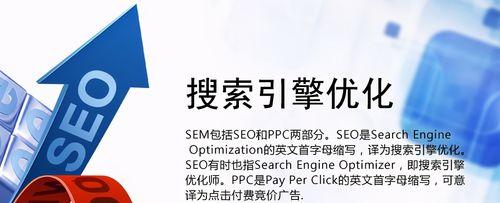 SEO

搜索引擎优化

SEM包括SEO和PPC两部分。SEO是Search Engine Optimization的英文首字母缩写，译为搜索引擎优化。SEO有时也指Search Engine Optimizer，即搜索引擎优化师。PPC是Pay Per Click的英文首字母缩写，可意译为点击付费竞价广告.